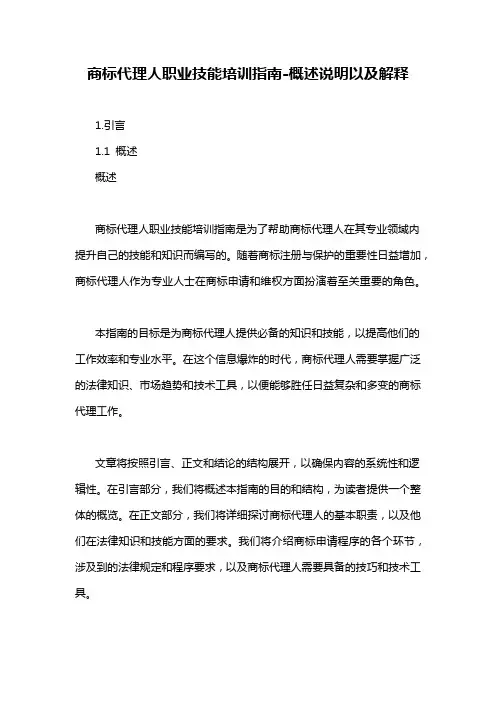 商标代理人职业技能培训指南-概述说明以及解释

1.引言

1.1 概述

概述

商标代理人职业技能培训指南是为了帮助商标代理人在其专业领域内提升自己的技能和知识而编写的。随着商标注册与保护的重要性日益增加，商标代理人作为专业人士在商标申请和维权方面扮演着至关重要的角色。

本指南的目标是为商标代理人提供必备的知识和技能，以提高他们的工作效率和专业水平。在这个信息爆炸的时代，商标代理人需要掌握广泛的法律知识、市场趋势和技术工具，以便能够胜任日益复杂和多变的商标代理工作。

文章将按照引言、正文和结论的结构展开，以确保内容的系统性和逻辑性。在引言部分，我们将概述本指南的目的和结构，为读者提供一个整体的概览。在正文部分，我们将详细探讨商标代理人的基本职责，以及他们在法律知识和技能方面的要求。我们将介绍商标申请程序的各个环节，涉及到的法律规定和程序要求，以及商标代理人需要具备的技巧和技术工具。